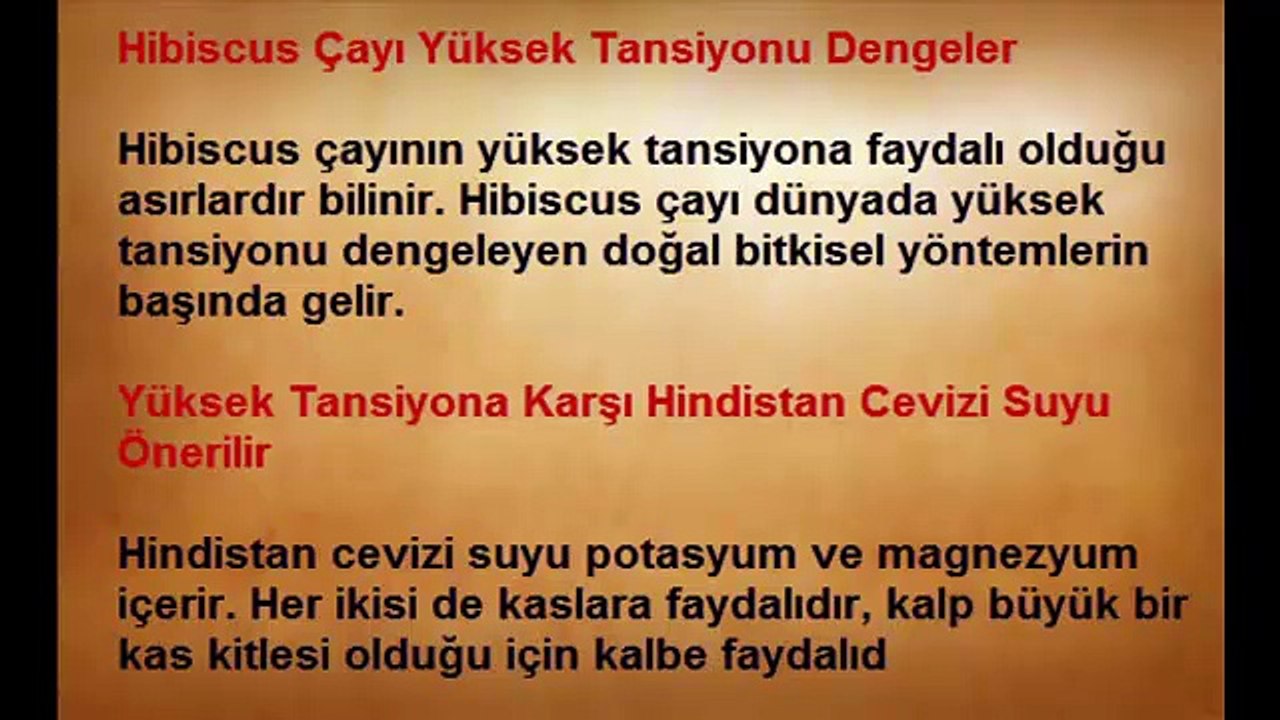 Hibiscus Çayı Yüksek Tansiyonu Dengeler

Hibiscus çayının yüksek tansiyona faydalı olduğu asırlardır bilinir. Hibiscus çayı dünyada yüksek tansiyonu dengeleyen doğal bitkisel yöntemlerin başında gelir.

Yüksek Tansiyona Karşı Hindistan Cevizi Suyu Önerilir

Hindistan cevizi suyu potasyum ve magnezyum içerir. Her ikisi de kaslara faydalıdır, kalp büyük bir kas kitlesi olduğu için kalbe faydalıd